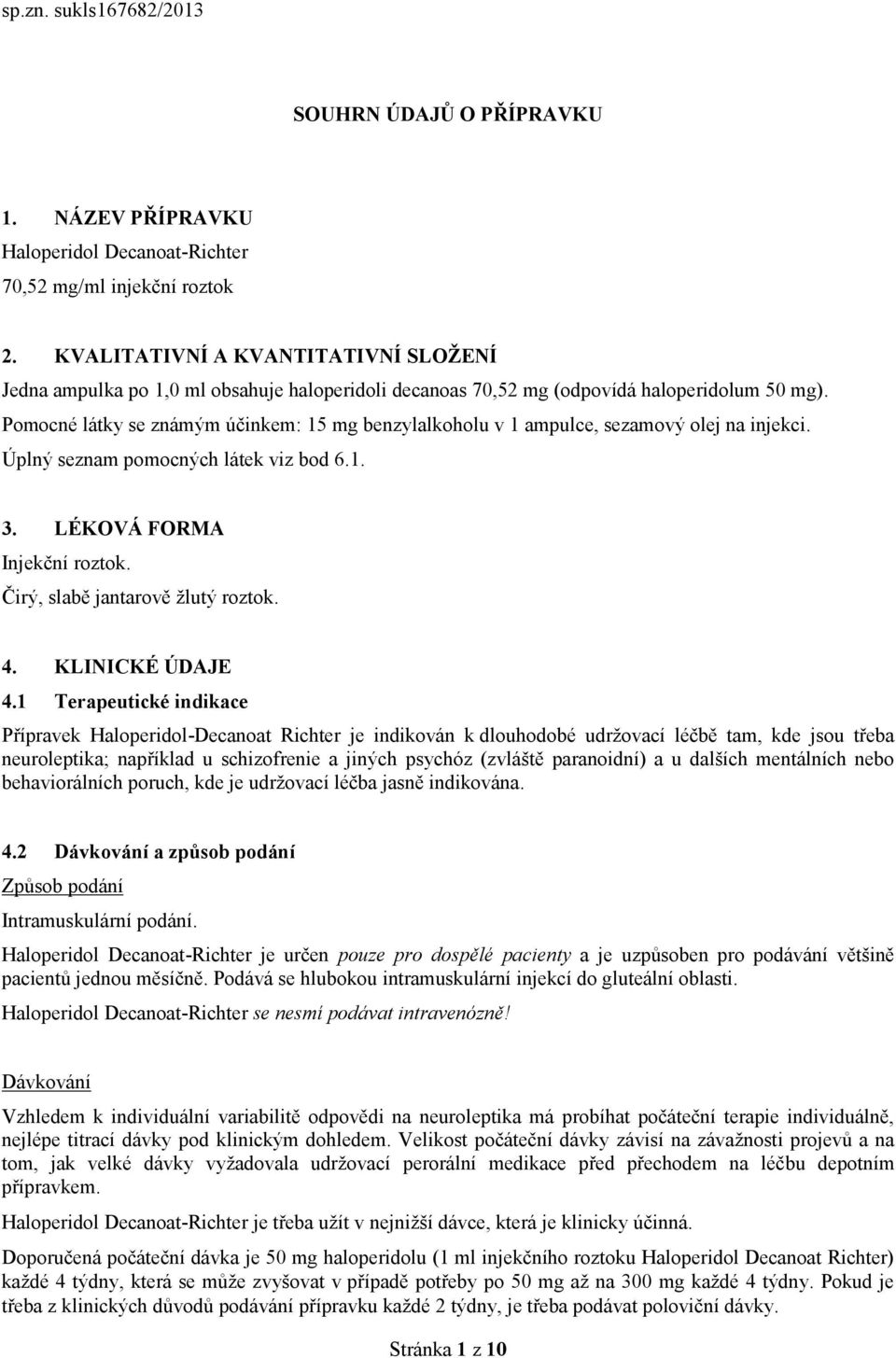 sp.zn. sukls167682/2013

SOUHRN ÚDAJŮ O PŘÍPRAVKU

1. NÁZEV PŘÍPRAVKU
Haloperidol Decanoat-Richter
70,52 mg/ml injekční roztok

2. KVALITATIVNÍ A KVANTITATIVNÍ SLOŽENÍ
Jedna ampulka po 1,0 ml obsahuje haloperidoli decanoas 70,52 mg (odpovídá haloperidolum 50 mg).
Pomocné látky se známým účinkem: 15 mg benzylalkoholu v 1 ampulce, sezamový olej na injekci.
Úplný seznam pomocných látek viz bod 6.1.

3. LÉKOVÁ FORMA
Injekční roztok.
Čirý, slabě jantarově žlutý roztok.

4. KLINICKÉ ÚDAJE
4.1 Terapeutické indikace
Přípravek Haloperidol-Decanoat Richter je indikován k dlouhodobé udržovací léčbě tam, kde jsou třeba neuroleptika; například u schizofrenie a jiných psychóz (zvláště paranoidní) a u dalších mentálních nebo behaviorálních poruch, kde je udržovací léčba jasně indikována.

4.2 Dávkování a způsob podání
Způsob podání
Intramuskulární podání.
Haloperidol Decanoat-Richter je určen pouze pro dospělé pacienty a je uzpůsoben pro podávání většině pacientů jednou měsíčně. Podává se hlubokou intramuskulární injekcí do gluteální oblasti.
Haloperidol Decanoat-Richter se nesmí podávat intravenózně!

Dávkování
Vzhledem k individuální variabilitě odpovědi na neuroleptika má probíhat počáteční terapie individuálně, nejlépe titrací dávky pod klinickým dohledem. Velikost počáteční dávky závisí na závažnosti projevů a na tom, jak velké dávky vyžadovala udržovací perorální medikace před přechodem na léčbu depotním přípravkem.
Haloperidol Decanoat-Richter je třeba užít v nejnižší dávce, která je klinicky účinná.
Doporučená počáteční dávka je 50 mg haloperidolu (1 ml injekčního roztoku Haloperidol Decanoat Richter) každé 4 týdny, která se může zvyšovat v případě potřeby po 50 mg až na 300 mg každé 4 týdny. Pokud je třeba z klinických důvodů podávání přípravku každé 2 týdny, je třeba podávat poloviční dávky.

Stránka 1 z 10